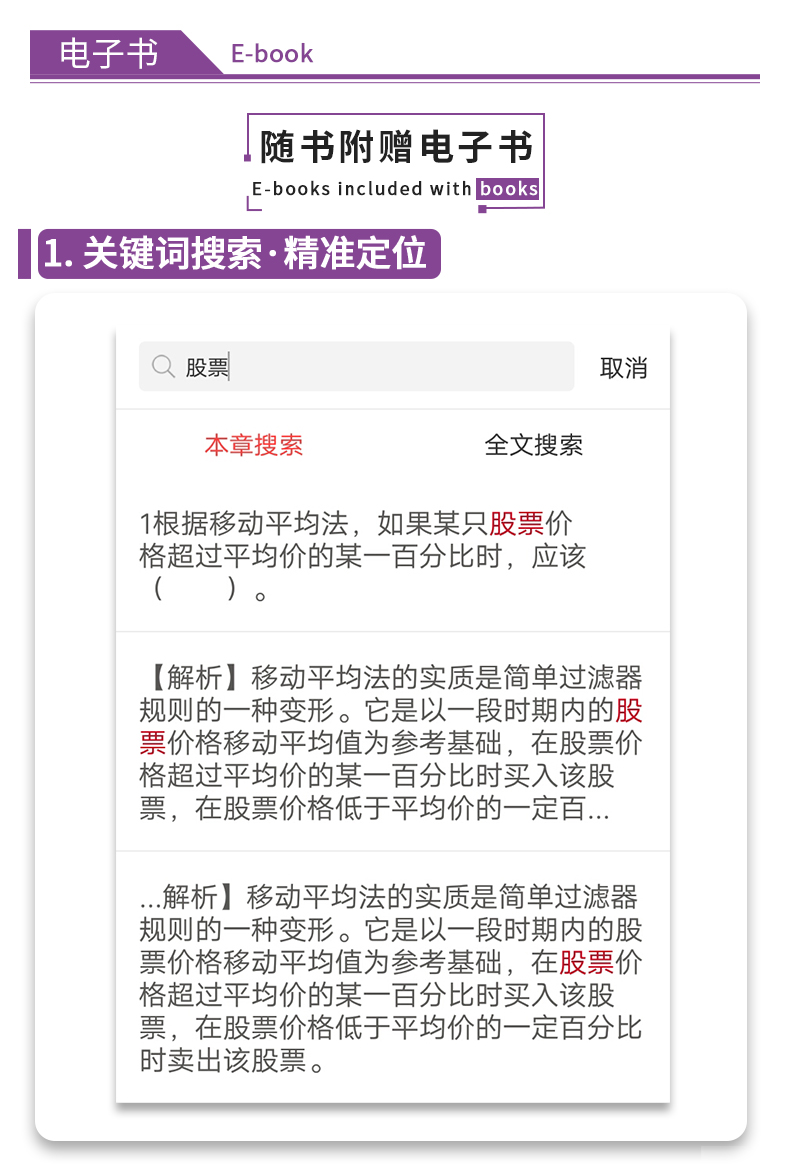 电子书 E-book

随书附赠电子书

E-books included with books

1. 关键词搜索·精准定位

股票

取消

本章搜索

全文搜索

1根据移动平均法，如果某只股票价格超过平均价的某一百分比时，应该（ ）。

【解析】移动平均法的实质是简单过滤器规则的一种变形。它是以一段时期内的股票价格移动平均值为参考基础，在股票价格超过平均价的某一百分比时买入该股票，在股票价格低于平均价的一定百...

...解析】移动平均法的实质是简单过滤器规则的一种变形。它是以一段时期内的股票价格移动平均值为参考基础，在股票价格超过平均价的某一百分比时买入该股票，在股票价格低于平均价的一定百分比时卖出该股票。